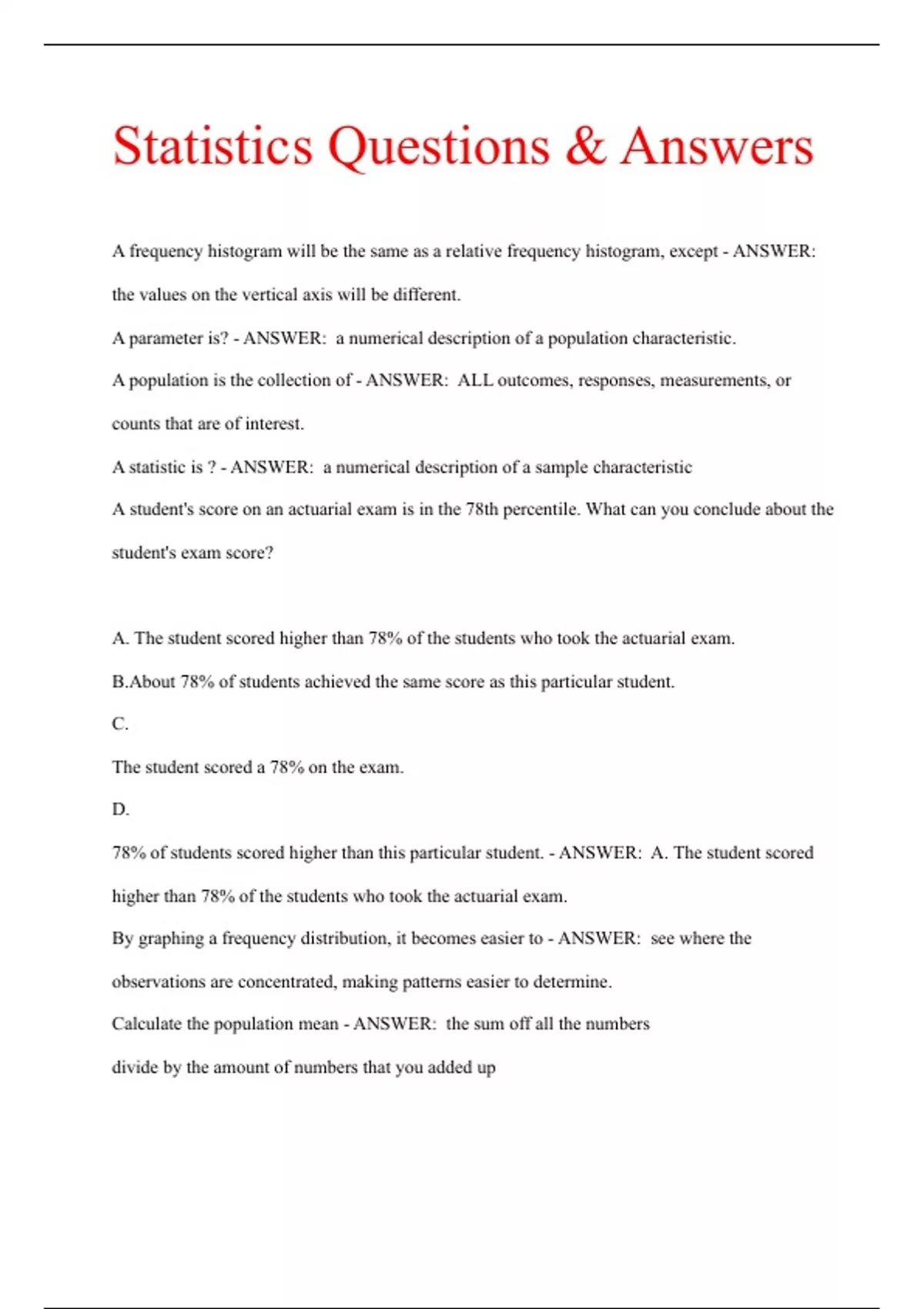 Statistics Questions & Answers

A frequency histogram will be the same as a relative frequency histogram, except - ANSWER: the values on the vertical axis will be different.

A parameter is? - ANSWER: a numerical description of a population characteristic.

A population is the collection of - ANSWER: ALL outcomes, responses, measurements, or counts that are of interest.

A statistic is ? - ANSWER: a numerical description of a sample characteristic

A student's score on an actuarial exam is in the 78th percentile. What can you conclude about the student's exam score?

A. The student scored higher than 78% of the students who took the actuarial exam.

B.About 78% of students achieved the same score as this particular student.

C.

The student scored a 78% on the exam.

D.

78% of students scored higher than this particular student. - ANSWER: A. The student scored higher than 78% of the students who took the actuarial exam.

By graphing a frequency distribution, it becomes easier to - ANSWER: see where the observations are concentrated, making patterns easier to determine.

Calculate the population mean - ANSWER: the sum off all the numbers divide by the amount of numbers that you added up